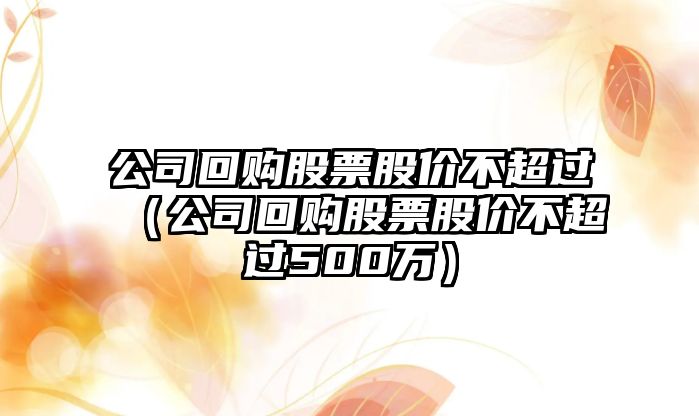 公司回购股票股价不超过（公司回购股票股价不超过500万）